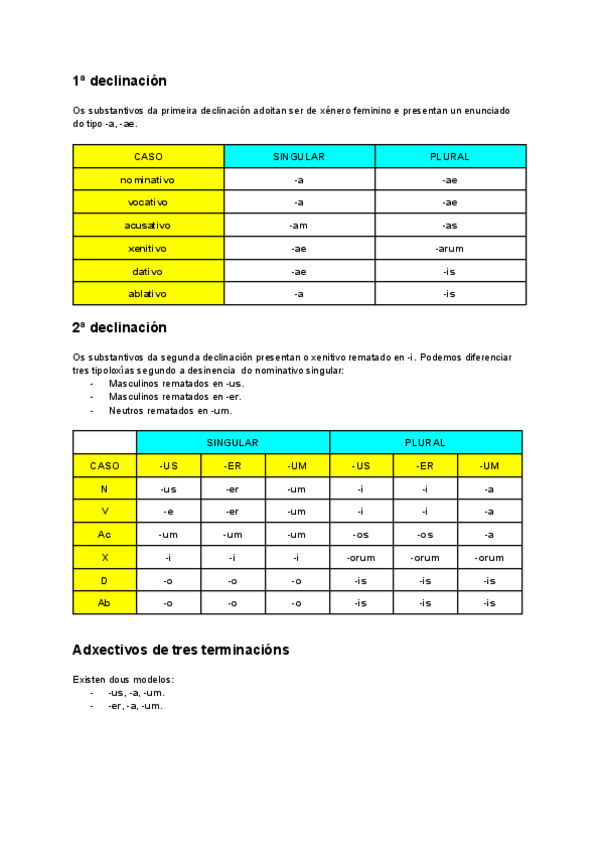 1ª declinación

Os substantivos da primeira declinación adoitan ser de xénero feminino e presentan un enunciado do tipo -a, -ae.

| CASO | SINGULAR | PLURAL |
|---|---|---|
| nominativo | -a | -ae |
| vocativo | -a | -ae |
| acusativo | -am | -as |
| xenitivo | -ae | -arum |
| dativo | -ae | -is |
| ablativo | -a | -is |

2ª declinación

Os substantivos da segunda declinación presentan o xenitivo rematado en -i. Podemos diferenciar tres tipoloxías segundo a desinencia do nominativo singular:
- Masculinos rematados en -us.
- Masculinos rematados en -er.
- Neutros rematados en -um.

| | SINGULAR | | | PLURAL | | |
|---|---|---|---|---|---|---|
| CASO | -US | -ER | -UM | -US | -ER | -UM |
| N | -us | -er | -um | -i | -i | -a |
| V | -e | -er | -um | -i | -i | -a |
| Ac | -um | -um | -um | -os | -os | -a |
| X | -i | -i | -i | -orum | -orum | -orum |
| D | -o | -o | -o | -is | -is | -is |
| Ab | -o | -o | -o | -is | -is | -is |

Adxectivos de tres terminacións

Existen dous modelos:
- -us, -a, -um.
- -er, -a, -um.